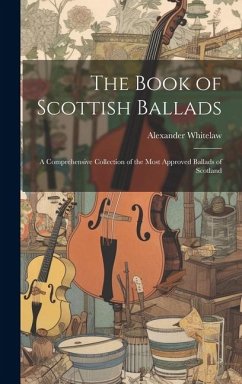 The Book of Scottish Ballads

Alexander Whitelaw

A Comprehensive Collection of the Most Approved Ballads of Scotland